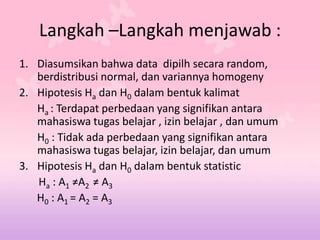 Langkah –Langkah menjawab :

1. Diasumsikan bahwa data dipilh secara random, berdistribusi normal, dan variannya homogeny
2. Hipotesis $H_a$ dan $H_0$ dalam bentuk kalimat
$H_a$ : Terdapat perbedaan yang signifikan antara mahasiswa tugas belajar , izin belajar , dan umum
$H_0$ : Tidak ada perbedaan yang signifikan antara mahasiswa tugas belajar, izin belajar, dan umum
3. Hipotesis $H_a$ dan $H_0$ dalam bentuk statistic
$H_a : A_1 \neq A_2 \neq A_3$
$H_0 : A_1 = A_2 = A_3$